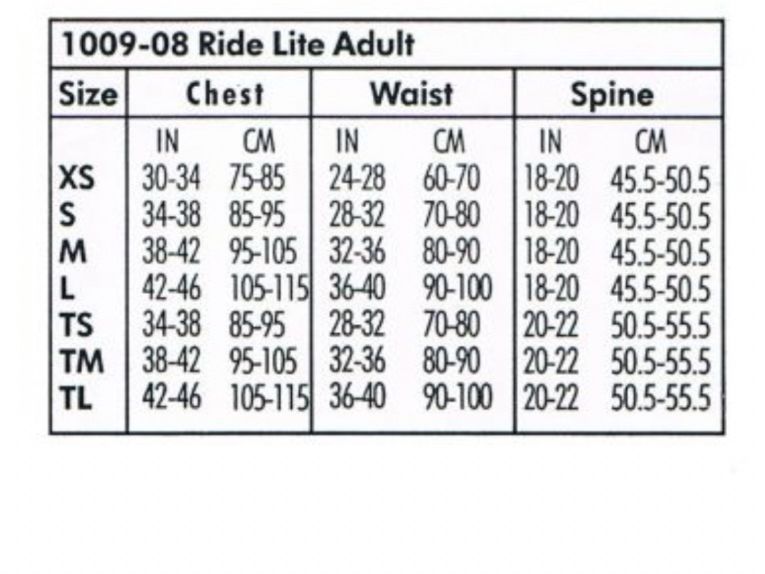 1009-08 Ride Lite Adult

| Size | Chest | | Waist | | Spine | |
|---|---|---|---|---|---|---|
| | IN | CM | IN | CM | IN | CM |
| XS | 30-34 | 75-85 | 24-28 | 60-70 | 18-20 | 45.5-50.5 |
| S | 34-38 | 85-95 | 28-32 | 70-80 | 18-20 | 45.5-50.5 |
| M | 38-42 | 95-105 | 32-36 | 80-90 | 18-20 | 45.5-50.5 |
| L | 42-46 | 105-115 | 36-40 | 90-100 | 18-20 | 45.5-50.5 |
| TS | 34-38 | 85-95 | 28-32 | 70-80 | 20-22 | 50.5-55.5 |
| TM | 38-42 | 95-105 | 32-36 | 80-90 | 20-22 | 50.5-55.5 |
| TL | 42-46 | 105-115 | 36-40 | 90-100 | 20-22 | 50.5-55.5 |